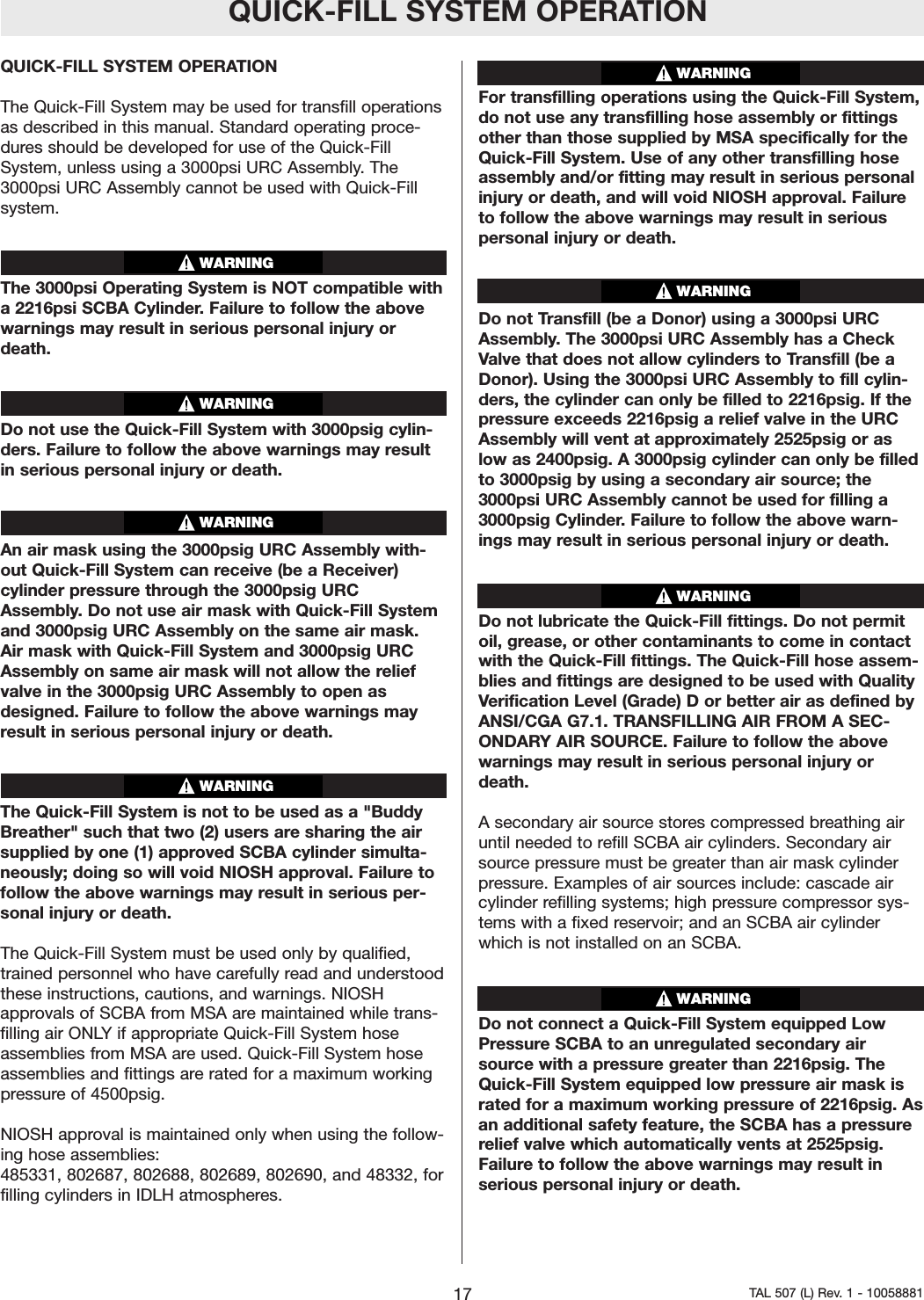 QUICK-FILL SYSTEM OPERATION

QUICK-FILL SYSTEM OPERATION

The Quick-Fill System may be used for transfill operations as described in this manual. Standard operating procedures should be developed for use of the Quick-Fill System, unless using a 3000psi URC Assembly. The 3000psi URC Assembly cannot be used with Quick-Fill system.

WARNING

The 3000psi Operating System is NOT compatible with a 2216psi SCBA Cylinder. Failure to follow the above warnings may result in serious personal injury or death.

WARNING

Do not use the Quick-Fill System with 3000psig cylinders. Failure to follow the above warnings may result in serious personal injury or death.

WARNING

An air mask using the 3000psig URC Assembly without Quick-Fill System can receive (be a Receiver) cylinder pressure through the 3000psig URC Assembly. Do not use air mask with Quick-Fill System and 3000psig URC Assembly on the same air mask. Air mask with Quick-Fill System and 3000psig URC Assembly on same air mask will not allow the relief valve in the 3000psig URC Assembly to open as designed. Failure to follow the above warnings may result in serious personal injury or death.

WARNING

The Quick-Fill System is not to be used as a "Buddy Breather" such that two (2) users are sharing the air supplied by one (1) approved SCBA cylinder simultaneously; doing so will void NIOSH approval. Failure to follow the above warnings may result in serious personal injury or death.

The Quick-Fill System must be used only by qualified, trained personnel who have carefully read and understood these instructions, cautions, and warnings. NIOSH approvals of SCBA from MSA are maintained while transfilling air ONLY if appropriate Quick-Fill System hose assemblies from MSA are used. Quick-Fill System hose assemblies and fittings are rated for a maximum working pressure of 4500psig.

NIOSH approval is maintained only when using the following hose assemblies:
485331, 802687, 802688, 802689, 802690, and 48332, for filling cylinders in IDLH atmospheres.

WARNING

For transfilling operations using the Quick-Fill System, do not use any transfilling hose assembly or fittings other than those supplied by MSA specifically for the Quick-Fill System. Use of any other transfilling hose assembly and/or fitting may result in serious personal injury or death, and will void NIOSH approval. Failure to follow the above warnings may result in serious personal injury or death.

WARNING

Do not Transfill (be a Donor) using a 3000psi URC Assembly. The 3000psi URC Assembly has a Check Valve that does not allow cylinders to Transfill (be a Donor). Using the 3000psi URC Assembly to fill cylinders, the cylinder can only be filled to 2216psig. If the pressure exceeds 2216psig a relief valve in the URC Assembly will vent at approximately 2525psig or as low as 2400psig. A 3000psig cylinder can only be filled to 3000psig by using a secondary air source; the 3000psi URC Assembly cannot be used for filling a 3000psig Cylinder. Failure to follow the above warnings may result in serious personal injury or death.

WARNING

Do not lubricate the Quick-Fill fittings. Do not permit oil, grease, or other contaminants to come in contact with the Quick-Fill fittings. The Quick-Fill hose assemblies and fittings are designed to be used with Quality Verification Level (Grade) D or better air as defined by ANSI/CGA G7.1. TRANSFILLING AIR FROM A SECONDARY AIR SOURCE. Failure to follow the above warnings may result in serious personal injury or death.

A secondary air source stores compressed breathing air until needed to refill SCBA air cylinders. Secondary air source pressure must be greater than air mask cylinder pressure. Examples of air sources include: cascade air cylinder refilling systems; high pressure compressor systems with a fixed reservoir; and an SCBA air cylinder which is not installed on an SCBA.

WARNING

Do not connect a Quick-Fill System equipped Low Pressure SCBA to an unregulated secondary air source with a pressure greater than 2216psig. The Quick-Fill System equipped low pressure air mask is rated for a maximum working pressure of 2216psig. As an additional safety feature, the SCBA has a pressure relief valve which automatically vents at 2525psig. Failure to follow the above warnings may result in serious personal injury or death.

17

TAL 507 (L) Rev. 1 - 10058881